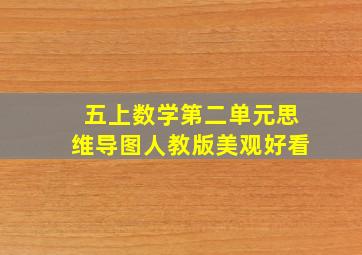 五上数学第二单元思维导图人教版美观好看